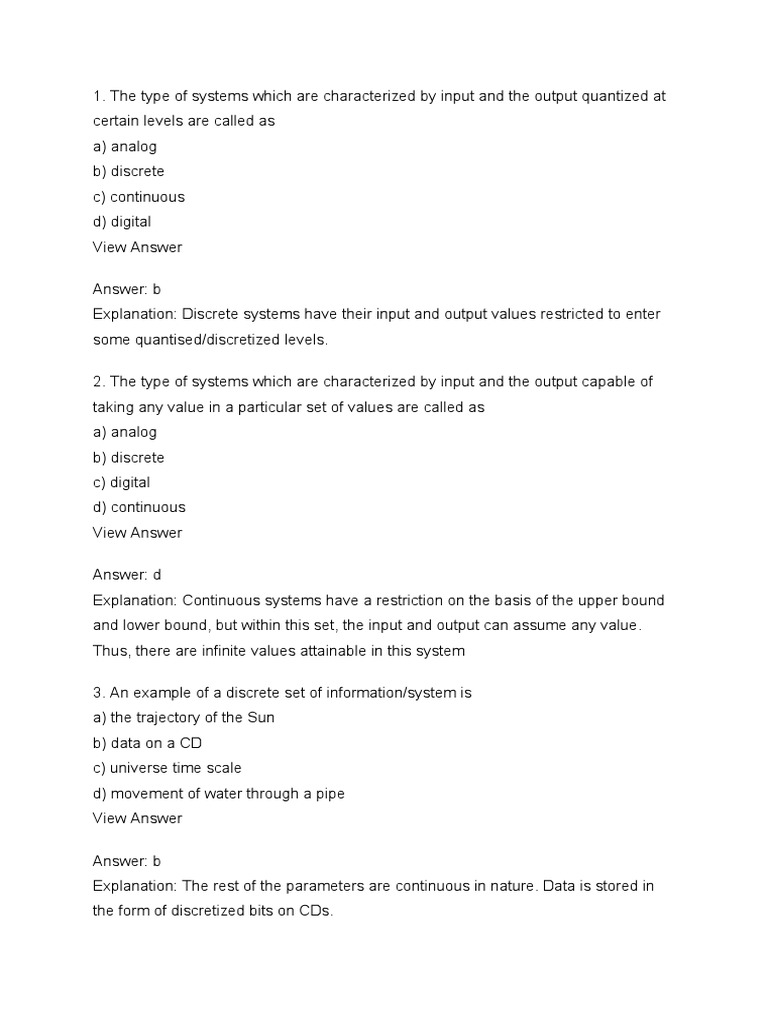 1. The type of systems which are characterized by input and the output quantized at certain levels are called as
a) analog
b) discrete
c) continuous
d) digital
View Answer

Answer: b
Explanation: Discrete systems have their input and output values restricted to enter some quantised/discretized levels.

2. The type of systems which are characterized by input and the output capable of taking any value in a particular set of values are called as
a) analog
b) discrete
c) digital
d) continuous
View Answer

Answer: d
Explanation: Continuous systems have a restriction on the basis of the upper bound and lower bound, but within this set, the input and output can assume any value. Thus, there are infinite values attainable in this system

3. An example of a discrete set of information/system is
a) the trajectory of the Sun
b) data on a CD
c) universe time scale
d) movement of water through a pipe
View Answer

Answer: b
Explanation: The rest of the parameters are continuous in nature. Data is stored in the form of discretized bits on CDs.